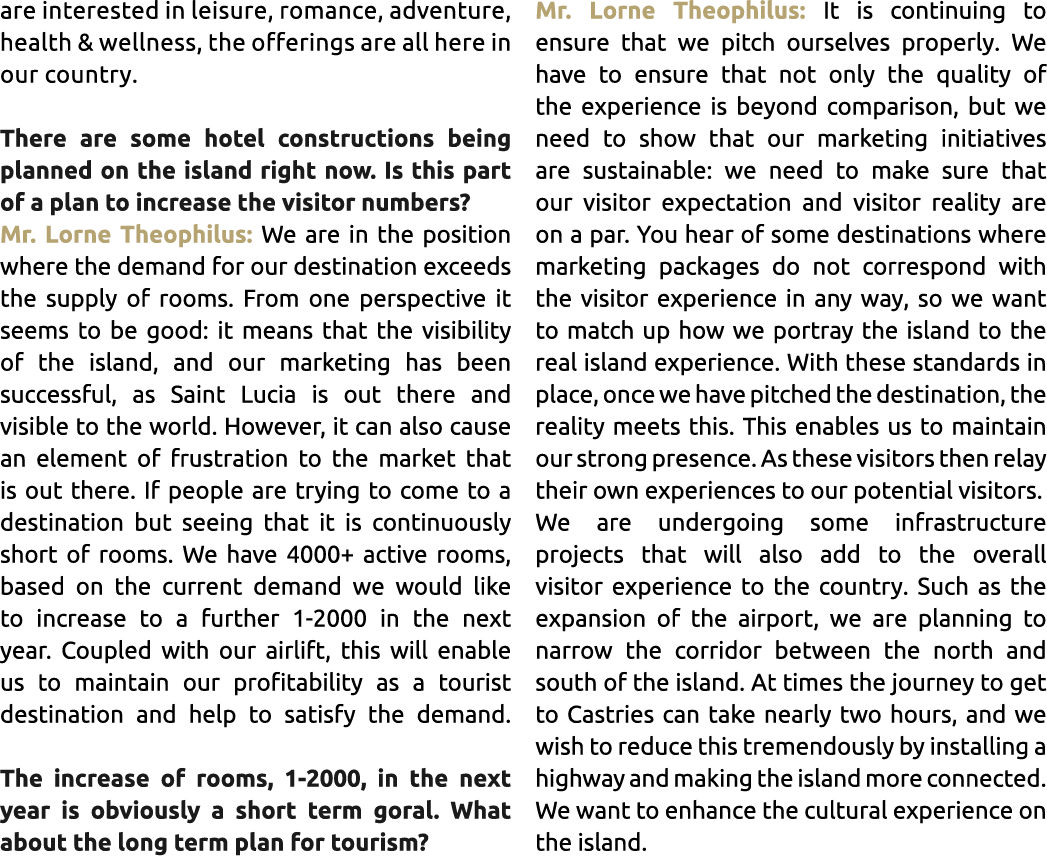 are interested in leisure, romance, adventure, health & wellness, the offerings are all here in our country.

There are some hotel constructions being planned on the island right now. Is this part of a plan to increase the visitor numbers?

Mr. Lorne Theophilus: We are in the position where the demand for our destination exceeds the supply of rooms. From one perspective it seems to be good: it means that the visibility of the island, and our marketing has been successful, as Saint Lucia is out there and visible to the world. However, it can also cause an element of frustration to the market that is out there. If people are trying to come to a destination but seeing that it is continuously short of rooms. We have 4000+ active rooms, based on the current demand we would like to increase to a further 1-2000 in the next year. Coupled with our airlift, this will enable us to maintain our profitability as a tourist destination and help to satisfy the demand.

The increase of rooms, 1-2000, in the next year is obviously a short term goral. What about the long term plan for tourism?

Mr. Lorne Theophilus: It is continuing to ensure that we pitch ourselves properly. We have to ensure that not only the quality of the experience is beyond comparison, but we need to show that our marketing initiatives are sustainable: we need to make sure that our visitor expectation and visitor reality are on a par. You hear of some destinations where marketing packages do not correspond with the visitor experience in any way, so we want to match up how we portray the island to the real island experience. With these standards in place, once we have pitched the destination, the reality meets this. This enables us to maintain our strong presence. As these visitors then relay their own experiences to our potential visitors.

We are undergoing some infrastructure projects that will also add to the overall visitor experience to the country. Such as the expansion of the airport, we are planning to narrow the corridor between the north and south of the island. At times the journey to get to Castries can take nearly two hours, and we wish to reduce this tremendously by installing a highway and making the island more connected. We want to enhance the cultural experience on the island.